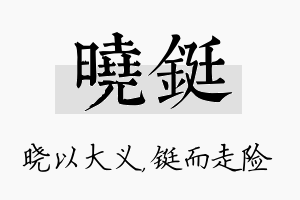 曉鋌

晓以大义，铤而走险